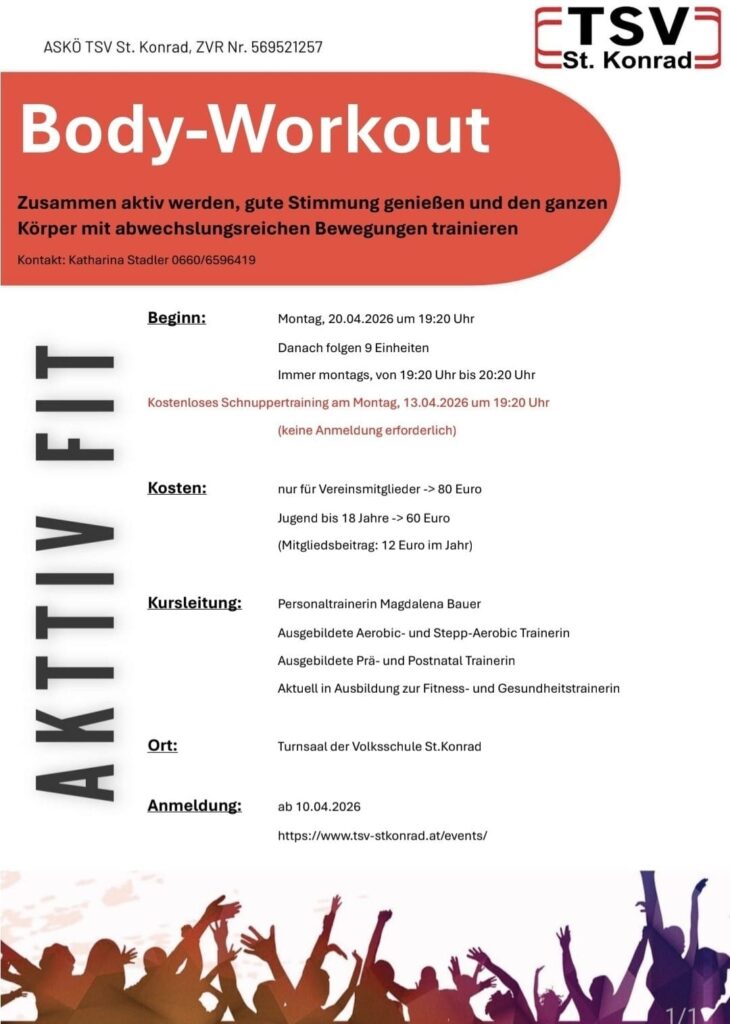 ASKÖ TSV St. Konrad, ZVR Nr. 569521257

TSV
St. Konrad

Body-Workout

Zusammen aktiv werden, gute Stimmung genießen und den ganzen Körper mit abwechslungsreichen Bewegungen trainieren

Kontakt: Katharina Stadler 0660/6596419

AKTTIV FIT

Beginn: Montag, 20.04.2026 um 19:20 Uhr
Danach folgen 9 Einheiten
Immer montags, von 19:20 Uhr bis 20:20 Uhr

Kostenloses Schnuppertraining am Montag, 13.04.2026 um 19:20 Uhr
(keine Anmeldung erforderlich)

Kosten: nur für Vereinsmitglieder -> 80 Euro
Jugend bis 18 Jahre -> 60 Euro
(Mitgliedsbeitrag: 12 Euro im Jahr)

Kursleitung: Personaltrainerin Magdalena Bauer
Ausgebildete Aerobic- und Stepp-Aerobic Trainerin
Ausgebildete Prä- und Postnatal Trainerin
Aktuell in Ausbildung zur Fitness- und Gesundheitstrainerin

Ort: Turnsaal der Volksschule St.Konrad

Anmeldung: ab 10.04.2026
https://www.tsv-stkonrad.at/events/

1/1